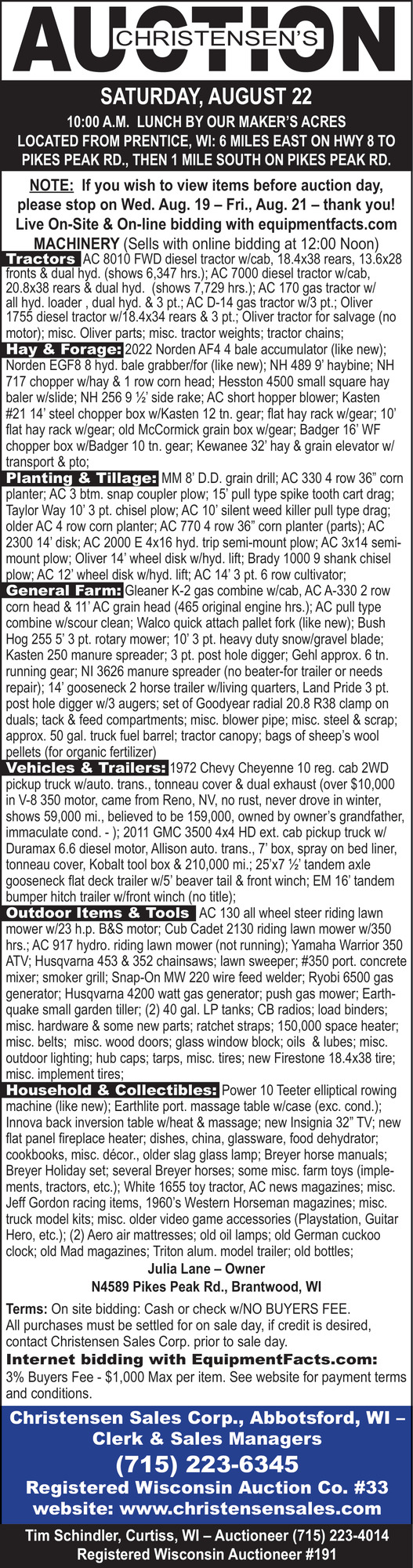 AUCTION
CHRISTENSEN'S

SATURDAY, AUGUST 22
10:00 A.M. LUNCH BY OUR MAKER'S ACRES
LOCATED FROM PRENTICE, WI: 6 MILES EAST ON HWY 8 TO PIKES PEAK RD., THEN 1 MILE SOUTH ON PIKES PEAK RD.

NOTE: If you wish to view items before auction day, please stop on Wed. Aug. 19 – Fri., Aug. 21 – thank you!
Live On-Site & On-line bidding with equipmentfacts.com
MACHINERY (Sells with online bidding at 12:00 Noon)

Tractors AC 8010 FWD diesel tractor w/cab, 18.4x38 rears, 13.6x28 fronts & dual hyd. (shows 6,347 hrs.); AC 7000 diesel tractor w/cab, 20.8x38 rears & dual hyd. (shows 7,729 hrs.); AC 170 gas tractor w/ all hyd. loader , dual hyd. & 3 pt.; AC D-14 gas tractor w/3 pt.; Oliver 1755 diesel tractor w/18.4x34 rears & 3 pt.; Oliver tractor for salvage (no motor); misc. Oliver parts; misc. tractor weights; tractor chains;

Hay & Forage: 2022 Norden AF4 4 bale accumulator (like new); Norden EGF8 8 hyd. bale grabber/for (like new); NH 489 9' haybine; NH 717 chopper w/hay & 1 row corn head; Hesston 4500 small square hay baler w/slide; NH 256 9 ½' side rake; AC short hopper blower; Kasten #21 14' steel chopper box w/Kasten 12 tn. gear; flat hay rack w/gear; 10' flat hay rack w/gear; old McCormick grain box w/gear; Badger 16' WF chopper box w/Badger 10 tn. gear; Kewanee 32' hay & grain elevator w/ transport & pto;

Planting & Tillage: MM 8' D.D. grain drill; AC 330 4 row 36" corn planter; AC 3 btm. snap coupler plow; 15' pull type spike tooth cart drag; Taylor Way 10' 3 pt. chisel plow; AC 10' silent weed killer pull type drag; older AC 4 row corn planter; AC 770 4 row 36" corn planter (parts); AC 2300 14' disk; AC 2000 E 4x16 hyd. trip semi-mount plow; AC 3x14 semi-mount plow; Oliver 14' wheel disk w/hyd. lift; Brady 1000 9 shank chisel plow; AC 12' wheel disk w/hyd. lift; AC 14' 3 pt. 6 row cultivator;

General Farm: Gleaner K-2 gas combine w/cab, AC A-330 2 row corn head & 11' AC grain head (465 original engine hrs.); AC pull type combine w/scour clean; Walco quick attach pallet fork (like new); Bush Hog 255 5' 3 pt. rotary mower; 10' 3 pt. heavy duty snow/gravel blade; Kasten 250 manure spreader; 3 pt. post hole digger; Gehl approx. 6 tn. running gear; NI 3626 manure spreader (no beater-for trailer or needs repair); 14' gooseneck 2 horse trailer w/living quarters, Land Pride 3 pt. post hole digger w/3 augers; set of Goodyear radial 20.8 R38 clamp on duals; tack & feed compartments; misc. blower pipe; misc. steel & scrap; approx. 50 gal. truck fuel barrel; tractor canopy; bags of sheep's wool pellets (for organic fertilizer)

Vehicles & Trailers: 1972 Chevy Cheyenne 10 reg. cab 2WD pickup truck w/auto. trans., tonneau cover & dual exhaust (over $10,000 in V-8 350 motor, came from Reno, NV, no rust, never drove in winter, shows 59,000 mi., believed to be 159,000, owned by owner's grandfather, immaculate cond. - ); 2011 GMC 3500 4x4 HD ext. cab pickup truck w/ Duramax 6.6 diesel motor, Allison auto. trans., 7' box, spray on bed liner, tonneau cover, Kobalt tool box & 210,000 mi.; 25'x7 ½' tandem axle gooseneck flat deck trailer w/5' beaver tail & front winch; EM 16' tandem bumper hitch trailer w/front winch (no title);

Outdoor Items & Tools AC 130 all wheel steer riding lawn mower w/23 h.p. B&S motor; Cub Cadet 2130 riding lawn mower w/350 hrs.; AC 917 hydro. riding lawn mower (not running); Yamaha Warrior 350 ATV; Husqvarna 453 & 352 chainsaws; lawn sweeper; #350 port. concrete mixer; smoker grill; Snap-On MW 220 wire feed welder; Ryobi 6500 gas generator; Husqvarna 4200 watt gas generator; push gas mower; Earthquake small garden tiller; (2) 40 gal. LP tanks; CB radios; load binders; misc. hardware & some new parts; ratchet straps; 150,000 space heater; misc. belts; misc. wood doors; glass window block; oils & lubes; misc. outdoor lighting; hub caps; tarps, misc. tires; new Firestone 18.4x38 tire; misc. implement tires;

Household & Collectibles: Power 10 Teeter elliptical rowing machine (like new); Earthlite port. massage table w/case (exc. cond.); Innova back inversion table w/heat & massage; new Insignia 32" TV; new flat panel fireplace heater; dishes, china, glassware, food dehydrator; cookbooks, misc. décor., older slag glass lamp; Breyer horse manuals; Breyer Holiday set; several Breyer horses; some misc. farm toys (implements, tractors, etc.); White 1655 toy tractor, AC news magazines; misc. Jeff Gordon racing items, 1960's Western Horseman magazines; misc. truck model kits; misc. older video game accessories (Playstation, Guitar Hero, etc.); (2) Aero air mattresses; old oil lamps; old German cuckoo clock; old Mad magazines; Triton alum. model trailer; old bottles;

Julia Lane – Owner
N4589 Pikes Peak Rd., Brantwood, WI

Terms: On site bidding: Cash or check w/NO BUYERS FEE. All purchases must be settled for on sale day, if credit is desired, contact Christensen Sales Corp. prior to sale day.
Internet bidding with EquipmentFacts.com:
3% Buyers Fee - $1,000 Max per item. See website for payment terms and conditions.

Christensen Sales Corp., Abbotsford, WI – Clerk & Sales Managers
(715) 223-6345
Registered Wisconsin Auction Co. #33
website: www.christensensales.com

Tim Schindler, Curtiss, WI – Auctioneer (715) 223-4014
Registered Wisconsin Auctioneer #191